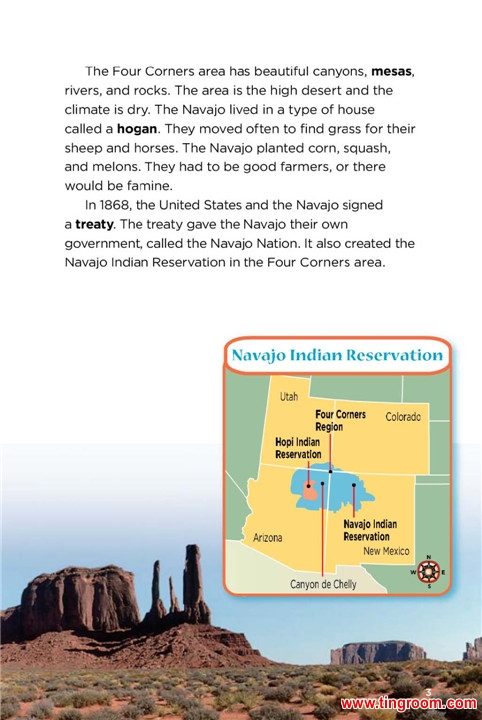 The Four Corners area has beautiful canyons, **mesas**, rivers, and rocks. The area is the high desert and the climate is dry. The Navajo lived in a type of house called a **hogan**. They moved often to find grass for their sheep and horses. The Navajo planted corn, squash, and melons. They had to be good farmers, or there would be famine.

In 1868, the United States and the Navajo signed a **treaty**. The treaty gave the Navajo their own government, called the Navajo Nation. It also created the Navajo Indian Reservation in the Four Corners area.

Navajo Indian Reservation

Utah

Four Corners Region

Colorado

Hopi Indian Reservation

Navajo Indian Reservation

Arizona

New Mexico

Canyon de Chelly

N
W E
S

3

www.tingroom.com